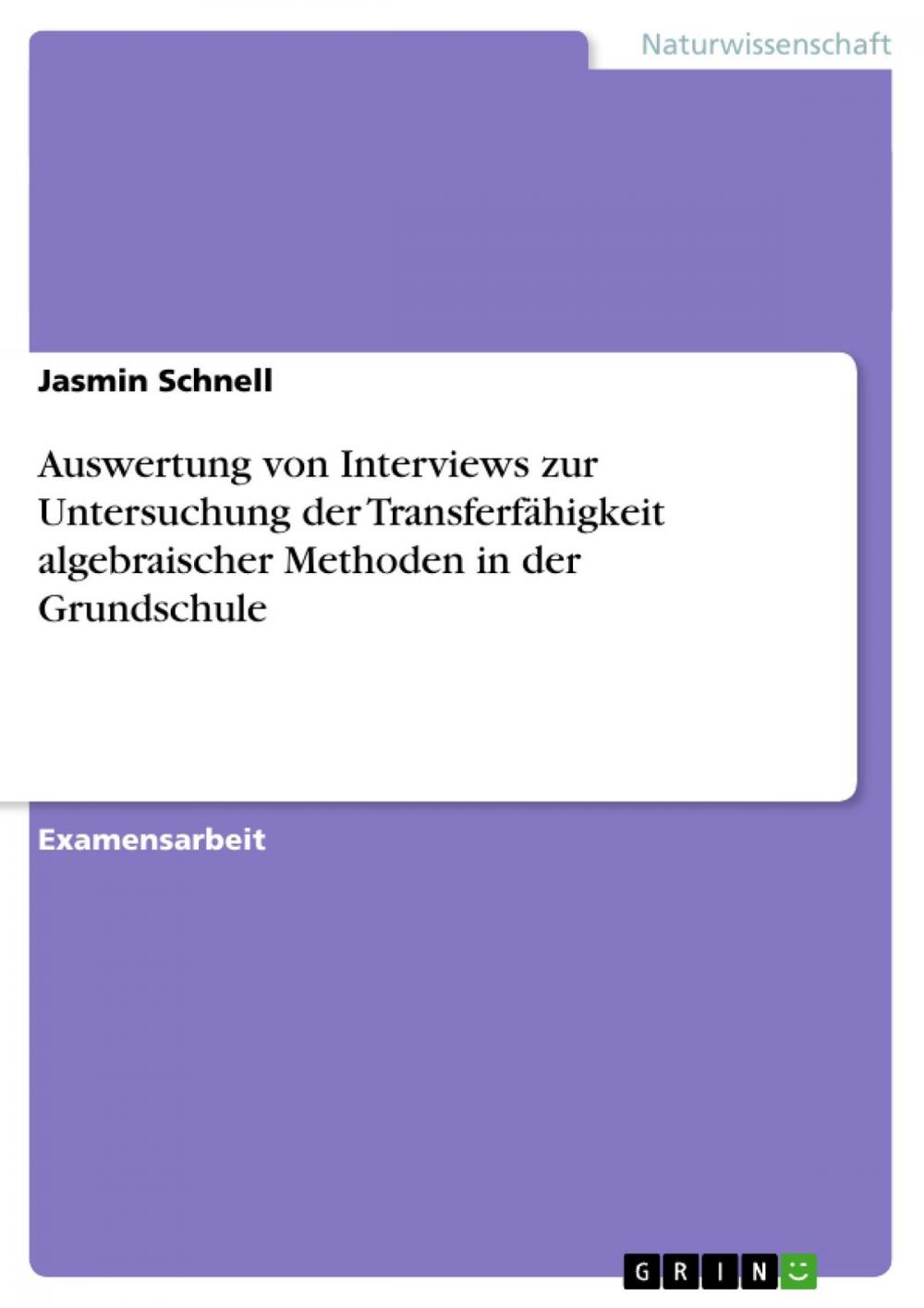 Naturwissenschaft

Jasmin Schnell

Auswertung von Interviews zur Untersuchung der Transferfähigkeit algebraischer Methoden in der Grundschule

Examensarbeit

GRIN